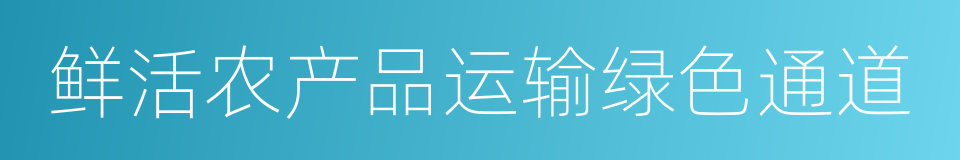 鲜活农产品运输绿色通道